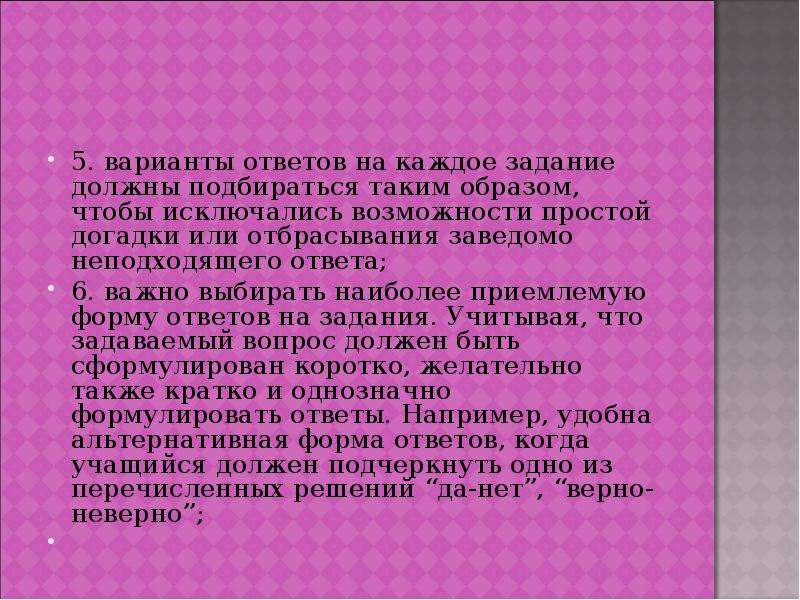 5. варианты ответов на каждое задание должны подбираться таким образом, чтобы исключались возможности простой догадки или отбрасывания заведомо неподходящего ответа;

6. важно выбирать наиболее приемлемую форму ответов на задания. Учитывая, что задаваемый вопрос должен быть сформулирован коротко, желательно также кратко и однозначно формулировать ответы. Например, удобна альтернативная форма ответов, когда учащийся должен подчеркнуть одно из перечисленных решений “да-нет”, “верно-неверно”;